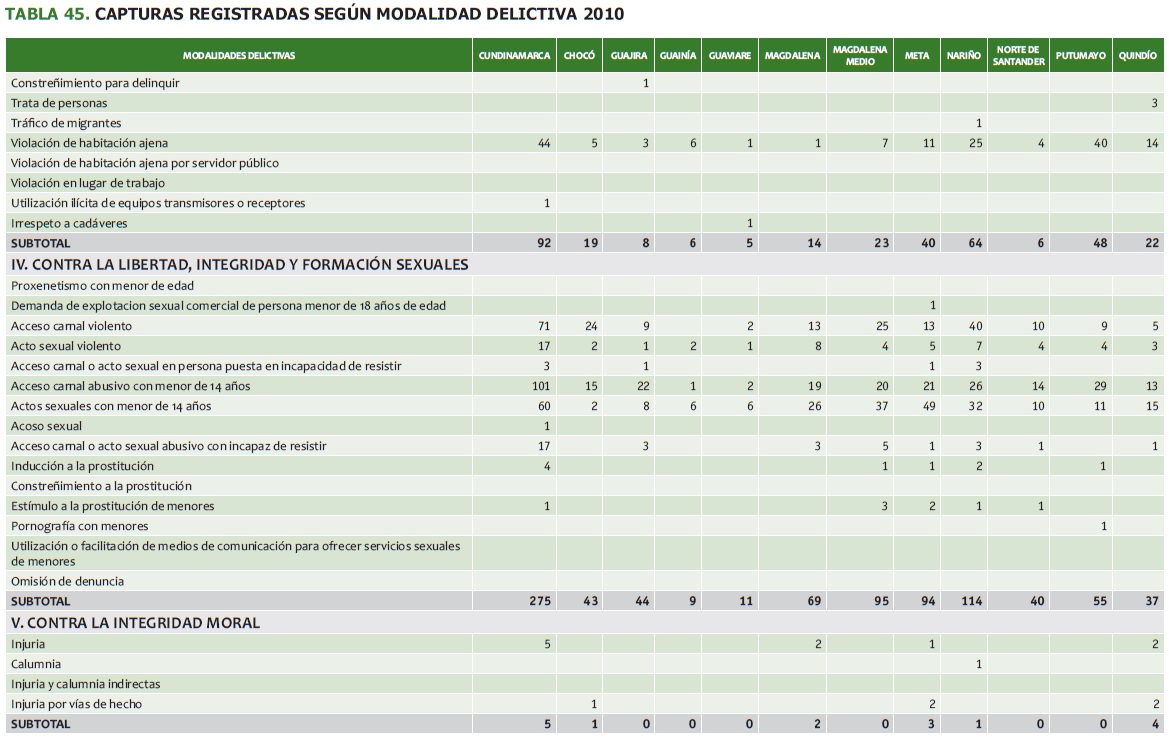 TABLA 45. CAPTURAS REGISTRADAS SEGÚN MODALIDAD DELICTIVA 2010

| MODALIDADES DELICTIVAS | CUNDINAMARCA | CHOCÓ | GUAJIRA | GUAINÍA | GUAVIARE | MAGDALENA | MAGDALENA MEDIO | META | NARIÑO | NORTE DE SANTANDER | PUTUMAYO | QUINDÍO |
|---|---|---|---|---|---|---|---|---|---|---|---|---|
| Constreñimiento para delinquir | | | 1 | | | | | | | | | |
| Trata de personas | | | | | | | | | | | | 3 |
| Tráfico de migrantes | | | | | | | | | 1 | | | |
| Violación de habitación ajena | 44 | 5 | 3 | 6 | 1 | 1 | 7 | 11 | 25 | 4 | 40 | 14 |
| Violación de habitación ajena por servidor público | | | | | | | | | | | | |
| Violación en lugar de trabajo | | | | | | | | | | | | |
| Utilización ilícita de equipos transmisores o receptores | 1 | | | | | | | | | | | |
| Irrespeto a cadáveres | | | | | 1 | | | | | | | |
| SUBTOTAL | 92 | 19 | 8 | 6 | 5 | 14 | 23 | 40 | 64 | 6 | 48 | 22 |
| IV. CONTRA LA LIBERTAD, INTEGRIDAD Y FORMACIÓN SEXUALES | | | | | | | | | | | | |
| Proxenetismo con menor de edad | | | | | | | | | | | | |
| Demanda de explotacion sexual comercial de persona menor de 18 años de edad | | | | | | | | 1 | | | | |
| Acceso carnal violento | 71 | 24 | 9 | | 2 | 13 | 25 | 13 | 40 | 10 | 9 | 5 |
| Acto sexual violento | 17 | 2 | 1 | 2 | 1 | 8 | 4 | 5 | 7 | 4 | 4 | 3 |
| Acceso carnal o acto sexual en persona puesta en incapacidad de resistir | 3 | | 1 | | | | | 1 | 3 | | | |
| Acceso carnal abusivo con menor de 14 años | 101 | 15 | 22 | 1 | 2 | 19 | 20 | 21 | 26 | 14 | 29 | 13 |
| Actos sexuales con menor de 14 años | 60 | 2 | 8 | 6 | 6 | 26 | 37 | 49 | 32 | 10 | 11 | 15 |
| Acoso sexual | 1 | | | | | | | | | | | |
| Acceso carnal o acto sexual abusivo con incapaz de resistir | 17 | | 3 | | | 3 | 5 | 1 | 3 | 1 | | 1 |
| Inducción a la prostitución | 4 | | | | | | 1 | 1 | 2 | | 1 | |
| Constreñimiento a la prostitución | | | | | | | | | | | | |
| Estímulo a la prostitución de menores | 1 | | | | | | 3 | 2 | 1 | 1 | | |
| Pornografía con menores | | | | | | | | | | | 1 | |
| Utilización o facilitación de medios de comunicación para ofrecer servicios sexuales de menores | | | | | | | | | | | | |
| Omisión de denuncia | | | | | | | | | | | | |
| SUBTOTAL | 275 | 43 | 44 | 9 | 11 | 69 | 95 | 94 | 114 | 40 | 55 | 37 |
| V. CONTRA LA INTEGRIDAD MORAL | | | | | | | | | | | | |
| Injuria | 5 | | | | | 2 | | 1 | | | | 2 |
| Calumnia | | | | | | | | | 1 | | | |
| Injuria y calumnia indirectas | | | | | | | | | | | | |
| Injuria por vías de hecho | | 1 | | | | | | 2 | | | | 2 |
| SUBTOTAL | 5 | 1 | 0 | 0 | 0 | 2 | 0 | 3 | 1 | 0 | 0 | 4 |